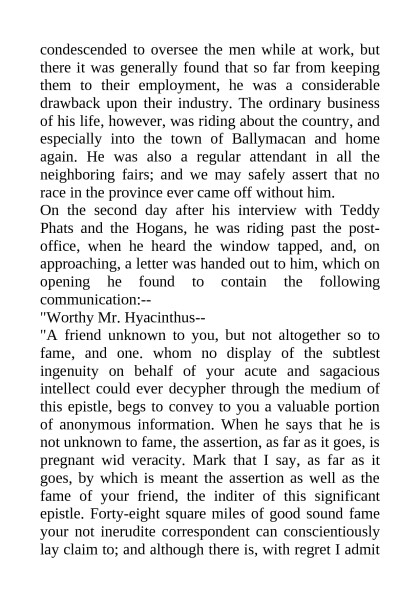 condescended to oversee the men while at work, but there it was generally found that so far from keeping them to their employment, he was a considerable drawback upon their industry. The ordinary business of his life, however, was riding about the country, and especially into the town of Ballymacan and home again. He was also a regular attendant in all the neighboring fairs; and we may safely assert that no race in the province ever came off without him.
On the second day after his interview with Teddy Phats and the Hogans, he was riding past the post-office, when he heard the window tapped, and, on approaching, a letter was handed out to him, which on opening he found to contain the following communication:--
"Worthy Mr. Hyacinthus--
"A friend unknown to you, but not altogether so to fame, and one. whom no display of the subtlest ingenuity on behalf of your acute and sagacious intellect could ever decypher through the medium of this epistle, begs to convey to you a valuable portion of anonymous information. When he says that he is not unknown to fame, the assertion, as far as it goes, is pregnant wid veracity. Mark that I say, as far as it goes, by which is meant the assertion as well as the fame of your friend, the inditer of this significant epistle. Forty-eight square miles of good sound fame your not inerudite correspondent can conscientiously lay claim to; and although there is, with regret I admit